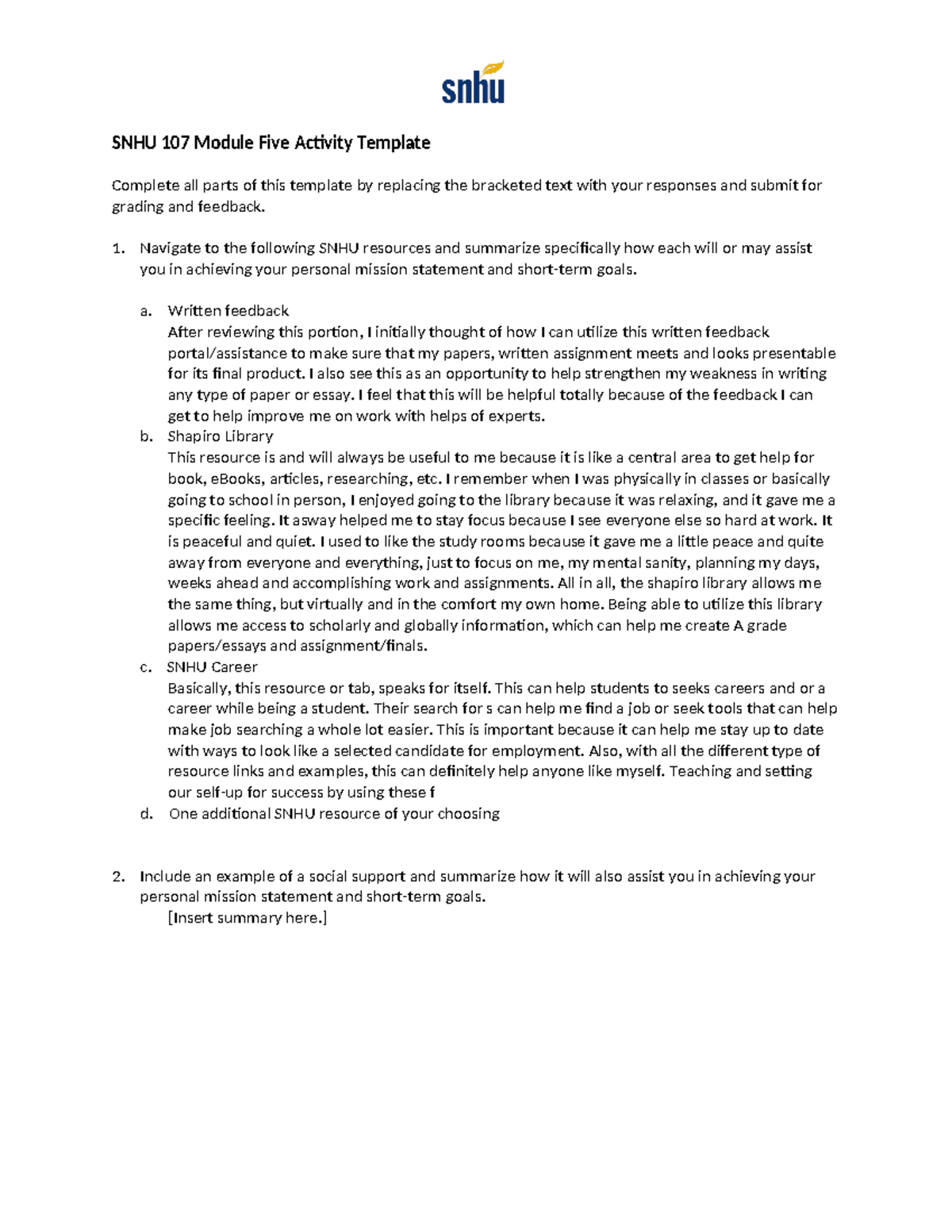 snhu

SNHU 107 Module Five Activity Template

Complete all parts of this template by replacing the bracketed text with your responses and submit for grading and feedback.

1. Navigate to the following SNHU resources and summarize specifically how each will or may assist you in achieving your personal mission statement and short-term goals.

a. Written feedback
After reviewing this portion, I initially thought of how I can utilize this written feedback portal/assistance to make sure that my papers, written assignment meets and looks presentable for its final product. I also see this as an opportunity to help strengthen my weakness in writing any type of paper or essay. I feel that this will be helpful totally because of the feedback I can get to help improve me on work with helps of experts.
b. Shapiro Library
This resource is and will always be useful to me because it is like a central area to get help for book, eBooks, articles, researching, etc. I remember when I was physically in classes or basically going to school in person, I enjoyed going to the library because it was relaxing, and it gave me a specific feeling. It asway helped me to stay focus because I see everyone else so hard at work. It is peaceful and quiet. I used to like the study rooms because it gave me a little peace and quite away from everyone and everything, just to focus on me, my mental sanity, planning my days, weeks ahead and accomplishing work and assignments. All in all, the shapiro library allows me the same thing, but virtually and in the comfort my own home. Being able to utilize this library allows me access to scholarly and globally information, which can help me create A grade papers/essays and assignment/finals.
c. SNHU Career
Basically, this resource or tab, speaks for itself. This can help students to seeks careers and or a career while being a student. Their search for s can help me find a job or seek tools that can help make job searching a whole lot easier. This is important because it can help me stay up to date with ways to look like a selected candidate for employment. Also, with all the different type of resource links and examples, this can definitely help anyone like myself. Teaching and setting our self-up for success by using these f
d. One additional SNHU resource of your choosing

2. Include an example of a social support and summarize how it will also assist you in achieving your personal mission statement and short-term goals.
[Insert summary here.]